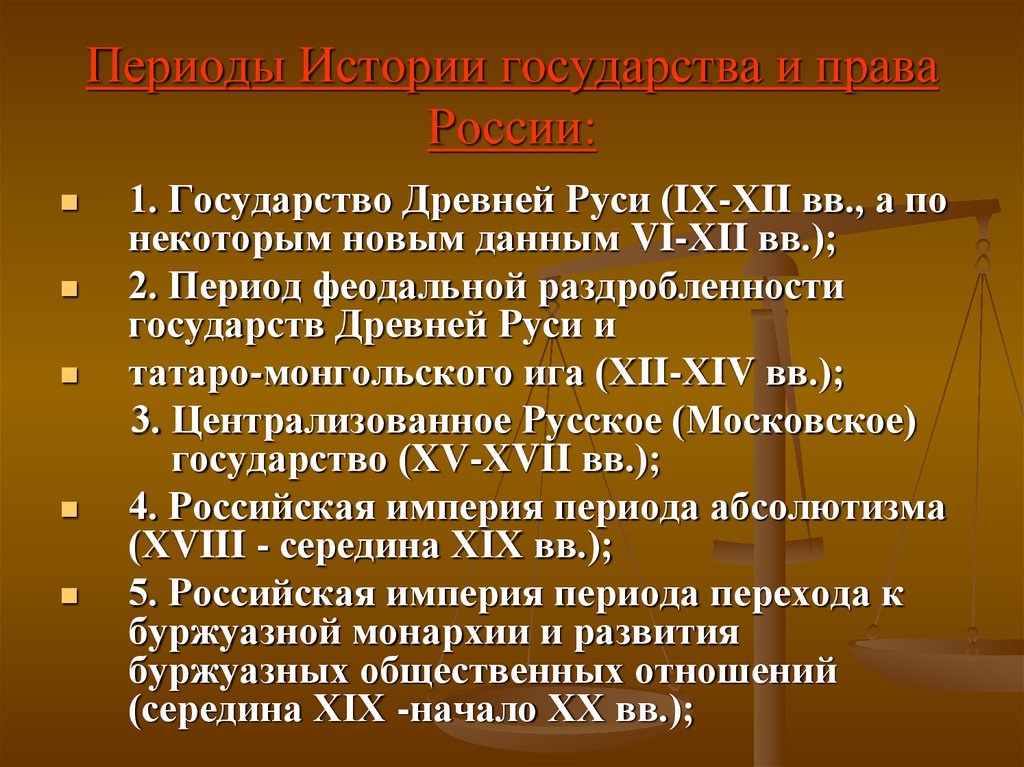 Периоды Истории государства и права России:

1. Государство Древней Руси (IX-XII вв., а по некоторым новым данным VI-XII вв.);

2. Период феодальной раздробленности государств Древней Руси и

татаро-монгольского ига (XII-XIV вв.);

3. Централизованное Русское (Московское) государство (XV-XVII вв.);

4. Российская империя периода абсолютизма (XVIII - середина XIX вв.);

5. Российская империя периода перехода к буржуазной монархии и развития буржуазных общественных отношений (середина XIX -начало XX вв.);